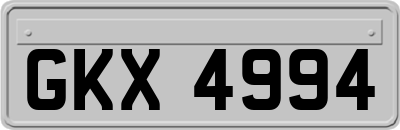 GKX 4994